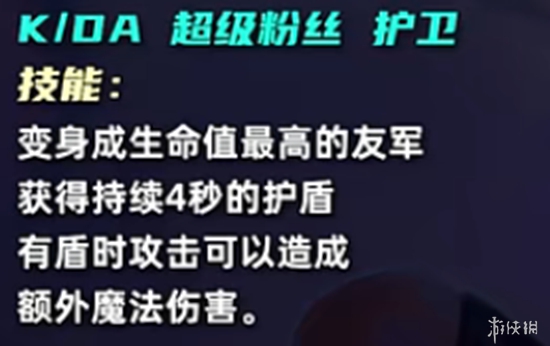 K/DA 超级粉丝 护卫

技能：

变身成生命值最高的友军
获得持续4秒的护盾
有盾时攻击可以造成
额外魔法伤害。

游侠网